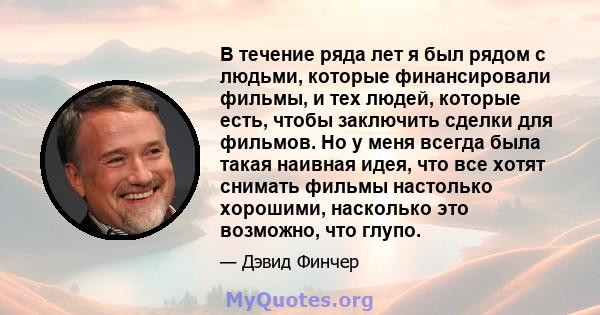 В течение ряда лет я был рядом с людьми, которые финансировали фильмы, и тех людей, которые есть, чтобы заключить сделки для фильмов. Но у меня всегда была такая наивная идея, что все хотят снимать фильмы настолько хорошими, насколько это возможно, что глупо.

— Дэвид Финчер

MyQuotes.org